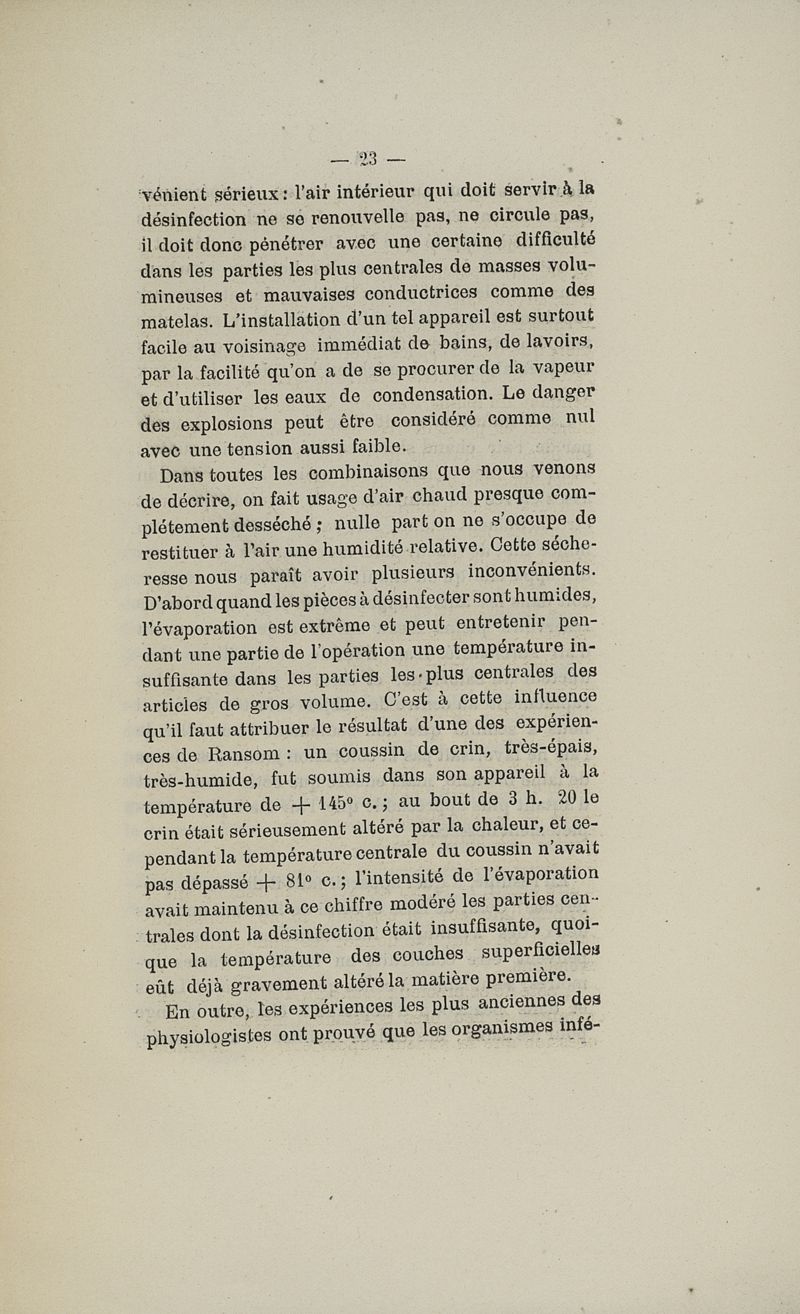 — 23 —

vénient sérieux : l'air intérieur qui doit servir à la désinfection ne se renouvelle pas, ne circule pas, il doit donc pénétrer avec une certaine difficulté dans les parties les plus centrales de masses volumineuses et mauvaises conductrices comme des matelas. L'installation d'un tel appareil est surtout facile au voisinage immédiat de bains, de lavoirs, par la facilité qu'on a de se procurer de la vapeur et d'utiliser les eaux de condensation. Le danger des explosions peut être considéré comme nul avec une tension aussi faible.

Dans toutes les combinaisons que nous venons de décrire, on fait usage d'air chaud presque complétement desséché ; nulle part on ne s'occupe de restituer à l'air une humidité relative. Cette sécheresse nous paraît avoir plusieurs inconvénients. D'abord quand les pièces à désinfecter sont humides, l'évaporation est extrême et peut entretenir pendant une partie de l'opération une température insuffisante dans les parties les plus centrales des articles de gros volume. C'est à cette influence qu'il faut attribuer le résultat d'une des expériences de Ransom : un coussin de crin, très-épais, très-humide, fut soumis dans son appareil à la température de + 145° c. ; au bout de 3 h. 20 le crin était sérieusement altéré par la chaleur, et cependant la température centrale du coussin n'avait pas dépassé + 81° c. ; l'intensité de l'évaporation avait maintenu à ce chiffre modéré les parties centrales dont la désinfection était insuffisante, quoique la température des couches superficielles eût déjà gravement altéré la matière première.

En outre, les expériences les plus anciennes des physiologistes ont prouvé que les organismes infé-